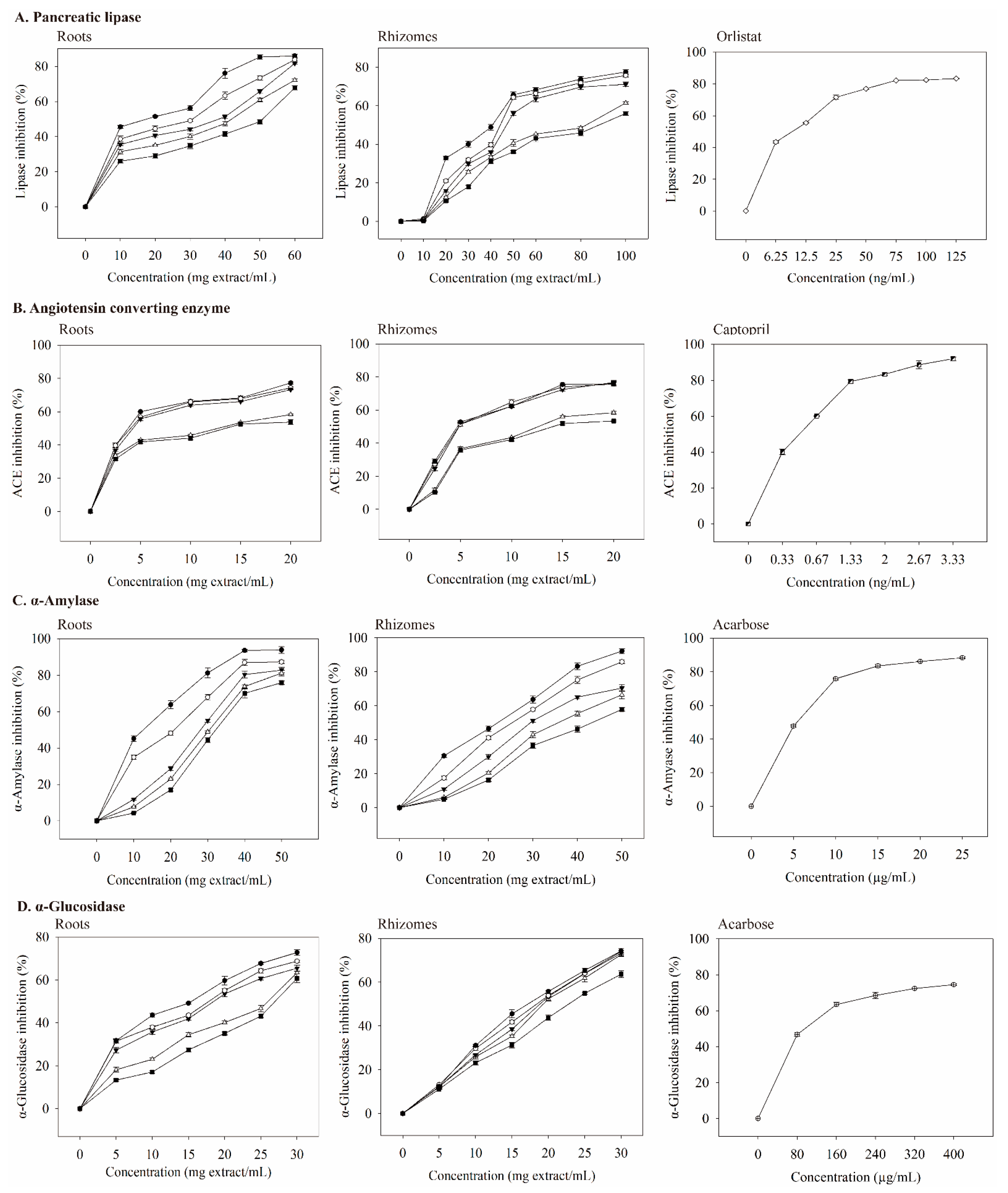 A. Pancreatic lipase

Roots

Lipase inhibition (%)

80
60
40
20
0

0 10 20 30 40 50 60

Concentration (mg extract/mL)

Rhizomes

Lipase inhibition (%)

80
60
40
20
0

0 10 20 30 40 50 60 80 100

Concentration (mg extract/mL)

Orlistat

Lipase inhibition (%)

100
80
60
40
20
0

0 6.25 12.5 25 50 75 100 125

Concentration (ng/mL)

B. Angiotensin converting enzyme

Roots

ACE inhibition (%)

100
80
60
40
20
0

0 5 10 15 20

Concentration (mg extract/mL)

Rhizomes

ACE inhibition (%)

100
80
60
40
20
0

0 5 10 15 20

Concentration (mg extract/mL)

Captopril

ACE inhibition (%)

100
80
60
40
20
0

0 0.33 0.67 1.33 2 2.67 3.33

Concentration (ng/mL)

C. α-Amylase

Roots

α-Amylase inhibition (%)

100
80
60
40
20
0

0 10 20 30 40 50

Concentration (mg extract/mL)

Rhizomes

α-Amylase inhibition (%)

100
80
60
40
20
0

0 10 20 30 40 50

Concentration (mg extract/mL)

Acarbose

α-Amyase inhibiton (%)

100
80
60
40
20
0

0 5 10 15 20 25

Concentration (μg/mL)

D. α-Glucosidase

Roots

α-Glucosidase inhibition (%)

80
60
40
20
0

0 5 10 15 20 25 30

Concentration (mg extract/mL)

Rhizomes

α-Glucosidase inhibition (%)

80
60
40
20
0

0 5 10 15 20 25 30

Concentration (mg extract/mL)

Acarbose

α-Glucosidase inhibition (%)

100
80
60
40
20
0

0 80 160 240 320 400

Concentration (μg/mL)